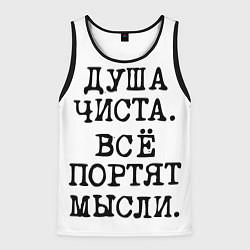 ДУША ЧИСТА. ВСЁ ПОРТЯТ МЫСЛИ.